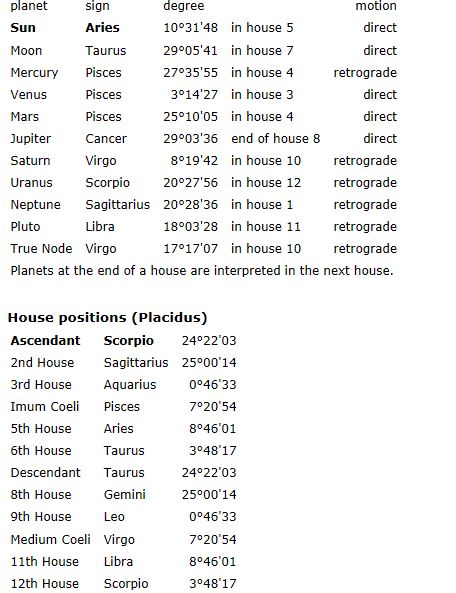 | planet | sign | degree | | motion |
|---|---|---|---|---|
| **Sun** | **Aries** | 10°31'48 | in house 5 | direct |
| Moon | Taurus | 29°05'41 | in house 7 | direct |
| Mercury | Pisces | 27°35'55 | in house 4 | retrograde |
| Venus | Pisces | 3°14'27 | in house 3 | direct |
| Mars | Pisces | 25°10'05 | in house 4 | direct |
| Jupiter | Cancer | 29°03'36 | end of house 8 | direct |
| Saturn | Virgo | 8°19'42 | in house 10 | retrograde |
| Uranus | Scorpio | 20°27'56 | in house 12 | retrograde |
| Neptune | Sagittarius | 20°28'36 | in house 1 | retrograde |
| Pluto | Libra | 18°03'28 | in house 11 | retrograde |
| True Node | Virgo | 17°17'07 | in house 10 | retrograde |

Planets at the end of a house are interpreted in the next house.

**House positions (Placidus)**

| **Ascendant** | **Scorpio** | 24°22'03 |
|---|---|---|
| 2nd House | Sagittarius | 25°00'14 |
| 3rd House | Aquarius | 0°46'33 |
| Imum Coeli | Pisces | 7°20'54 |
| 5th House | Aries | 8°46'01 |
| 6th House | Taurus | 3°48'17 |
| Descendant | Taurus | 24°22'03 |
| 8th House | Gemini | 25°00'14 |
| 9th House | Leo | 0°46'33 |
| Medium Coeli | Virgo | 7°20'54 |
| 11th House | Libra | 8°46'01 |
| 12th House | Scorpio | 3°48'17 |